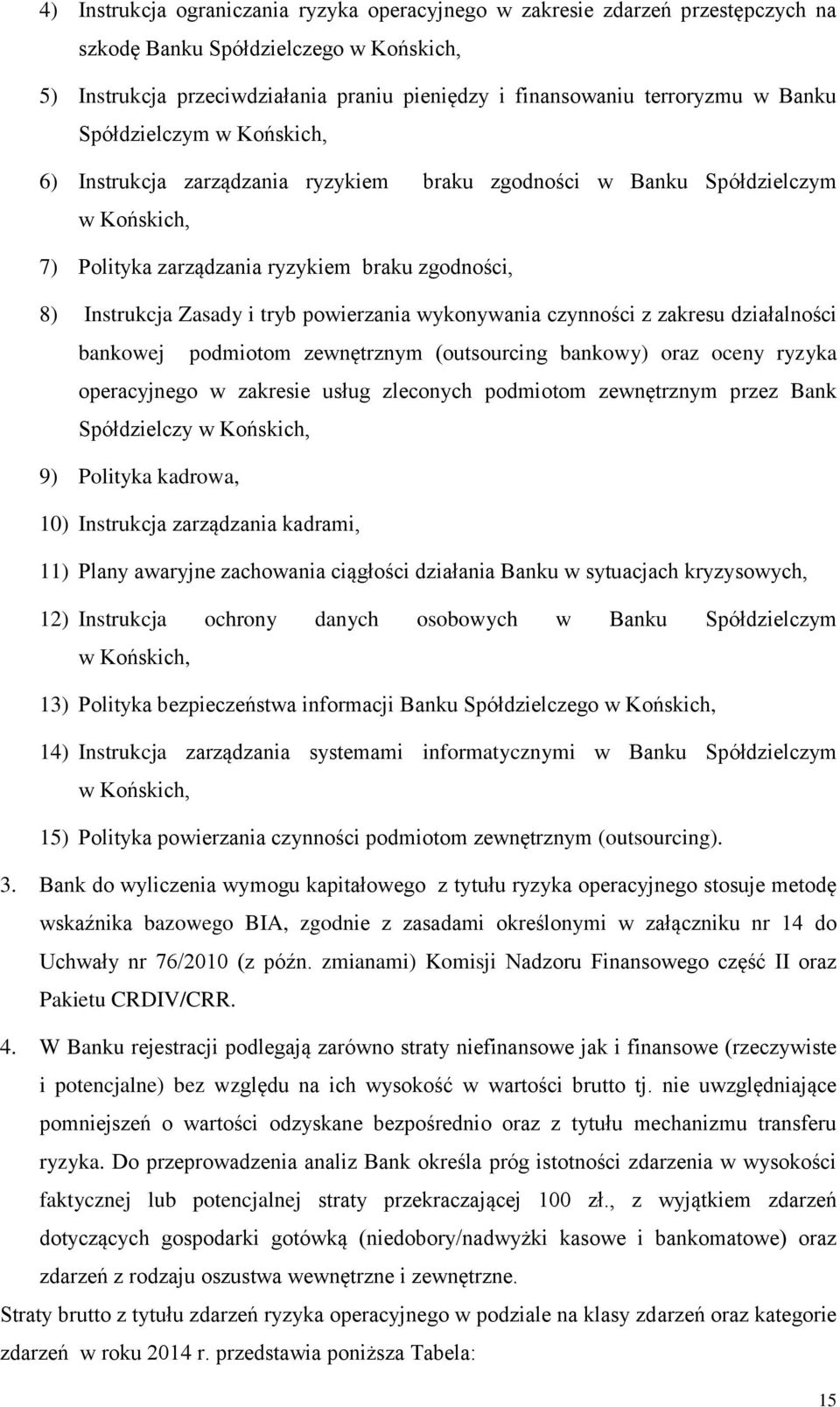 4) Instrukcja ograniczania ryzyka operacyjnego w zakresie zdarzeń przestępczych na szkodę Banku Spółdzielczego w Końskich,

5) Instrukcja przeciwdziałania praniu pieniędzy i finansowaniu terroryzmu w Banku Spółdzielczym w Końskich,

6) Instrukcja zarządzania ryzykiem braku zgodności w Banku Spółdzielczym w Końskich,

7) Polityka zarządzania ryzykiem braku zgodności,

8) Instrukcja Zasady i tryb powierzania wykonywania czynności z zakresu działalności bankowej podmiotom zewnętrznym (outsourcing bankowy) oraz oceny ryzyka operacyjnego w zakresie usług zleconych podmiotom zewnętrznym przez Bank Spółdzielczy w Końskich,

9) Polityka kadrowa,

10) Instrukcja zarządzania kadrami,

11) Plany awaryjne zachowania ciągłości działania Banku w sytuacjach kryzysowych,

12) Instrukcja ochrony danych osobowych w Banku Spółdzielczym w Końskich,

13) Polityka bezpieczeństwa informacji Banku Spółdzielczego w Końskich,

14) Instrukcja zarządzania systemami informatycznymi w Banku Spółdzielczym w Końskich,

15) Polityka powierzania czynności podmiotom zewnętrznym (outsourcing).

3. Bank do wyliczenia wymogu kapitałowego z tytułu ryzyka operacyjnego stosuje metodę wskaźnika bazowego BIA, zgodnie z zasadami określonymi w załączniku nr 14 do Uchwały nr 76/2010 (z późn. zmianami) Komisji Nadzoru Finansowego część II oraz Pakietu CRDIV/CRR.

4. W Banku rejestracji podlegają zarówno straty niefinansowe jak i finansowe (rzeczywiste i potencjalne) bez względu na ich wysokość w wartości brutto tj. nie uwzględniające pomniejszeń o wartości odzyskane bezpośrednio oraz z tytułu mechanizmu transferu ryzyka. Do przeprowadzenia analiz Bank określa próg istotności zdarzenia w wysokości faktycznej lub potencjalnej straty przekraczającej 100 zł., z wyjątkiem zdarzeń dotyczących gospodarki gotówką (niedobory/nadwyżki kasowe i bankomatowe) oraz zdarzeń z rodzaju oszustwa wewnętrzne i zewnętrzne.

Straty brutto z tytułu zdarzeń ryzyka operacyjnego w podziale na klasy zdarzeń oraz kategorie zdarzeń w roku 2014 r. przedstawia poniższa Tabela:

15